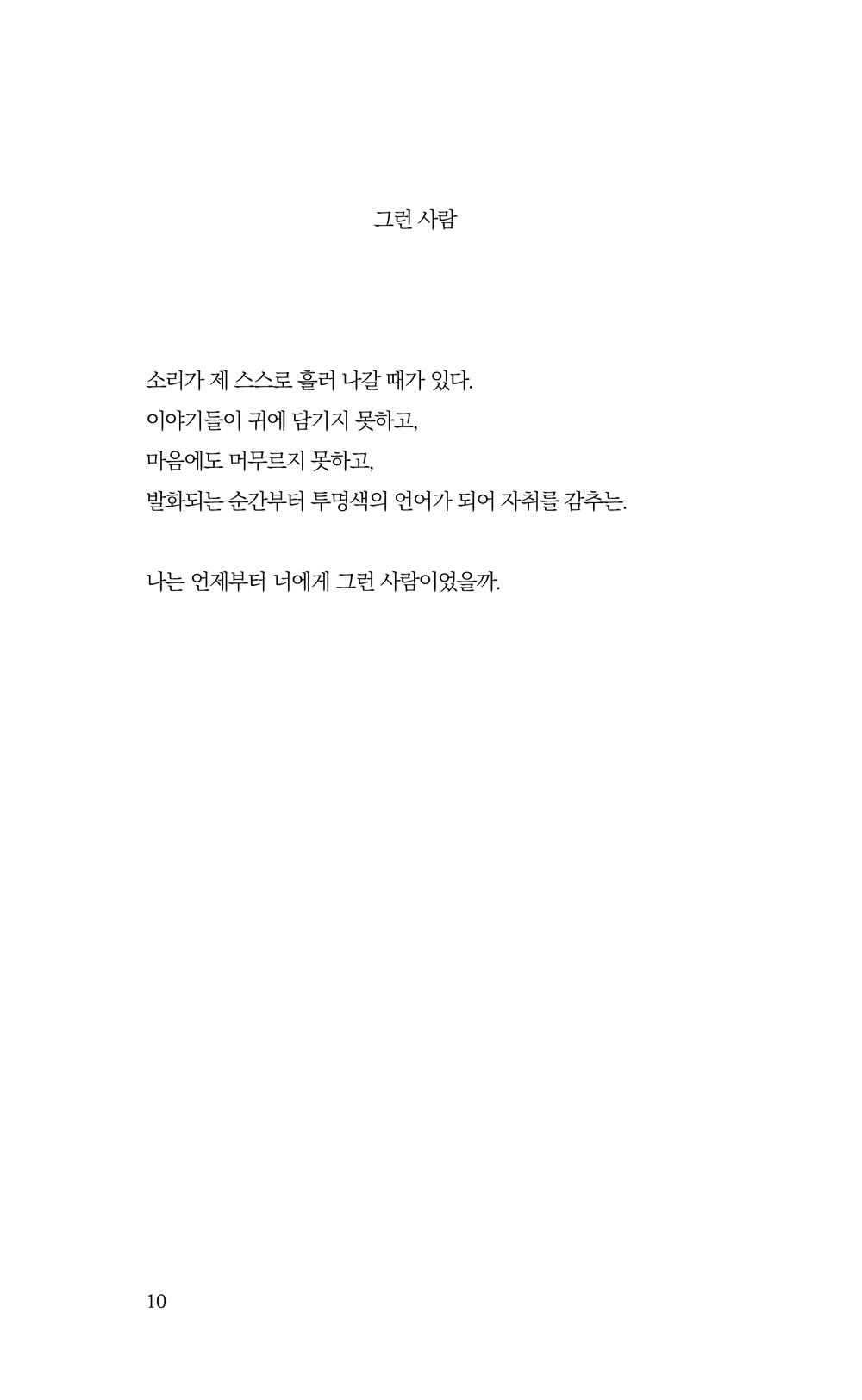 그런 사람

소리가 제 스스로 흘러 나갈 때가 있다.
이야기들이 귀에 담기지 못하고,
마음에도 머무르지 못하고,
발화되는 순간부터 투명색의 언어가 되어 자취를 감추는.

나는 언제부터 너에게 그런 사람이었을까.

10